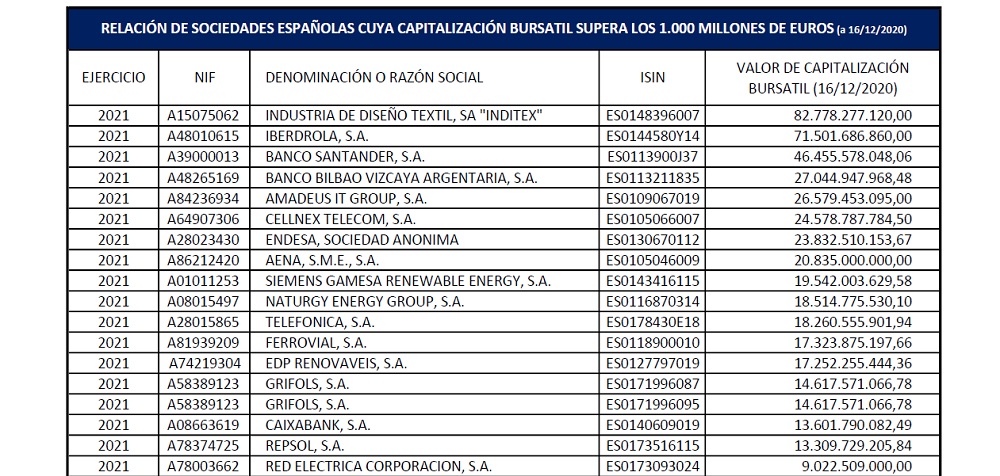 RELACIÓN DE SOCIEDADES ESPAÑOLAS CUYA CAPITALIZACIÓN BURSATIL SUPERA LOS 1.000 MILLONES DE EUROS (a 16/12/2020)

| EJERCICIO | NIF | DENOMINACIÓN O RAZÓN SOCIAL | ISIN | VALOR DE CAPITALIZACIÓN BURSATIL (16/12/2020) |
|---|---|---|---|---|
| 2021 | A15075062 | INDUSTRIA DE DISEÑO TEXTIL, SA "INDITEX" | ES0148396007 | 82.778.277.120,00 |
| 2021 | A48010615 | IBERDROLA, S.A. | ES0144580Y14 | 71.501.686.860,00 |
| 2021 | A39000013 | BANCO SANTANDER, S.A. | ES0113900J37 | 46.455.578.048,06 |
| 2021 | A48265169 | BANCO BILBAO VIZCAYA ARGENTARIA, S.A. | ES0113211835 | 27.044.947.968,48 |
| 2021 | A84236934 | AMADEUS IT GROUP, S.A. | ES0109067019 | 26.579.453.095,00 |
| 2021 | A64907306 | CELLNEX TELECOM, S.A. | ES0105066007 | 24.578.787.784,50 |
| 2021 | A28023430 | ENDESA, SOCIEDAD ANONIMA | ES0130670112 | 23.832.510.153,67 |
| 2021 | A86212420 | AENA, S.M.E., S.A. | ES0105046009 | 20.835.000.000,00 |
| 2021 | A01011253 | SIEMENS GAMESA RENEWABLE ENERGY, S.A. | ES0143416115 | 19.542.003.629,58 |
| 2021 | A08015497 | NATURGY ENERGY GROUP, S.A. | ES0116870314 | 18.514.775.530,10 |
| 2021 | A28015865 | TELEFONICA, S.A. | ES0178430E18 | 18.260.555.901,94 |
| 2021 | A81939209 | FERROVIAL, S.A. | ES0118900010 | 17.323.875.197,66 |
| 2021 | A74219304 | EDP RENOVAVEIS, S.A. | ES0127797019 | 17.252.255.444,36 |
| 2021 | A58389123 | GRIFOLS, S.A. | ES0171996087 | 14.617.571.066,78 |
| 2021 | A58389123 | GRIFOLS, S.A. | ES0171996095 | 14.617.571.066,78 |
| 2021 | A08663619 | CAIXABANK, S.A. | ES0140609019 | 13.601.790.082,49 |
| 2021 | A78374725 | REPSOL, S.A. | ES0173516115 | 13.309.729.205,84 |
| 2021 | A78003662 | RED ELECTRICA CORPORACION, S.A. | ES0173093024 | 9.022.509.000,00 |